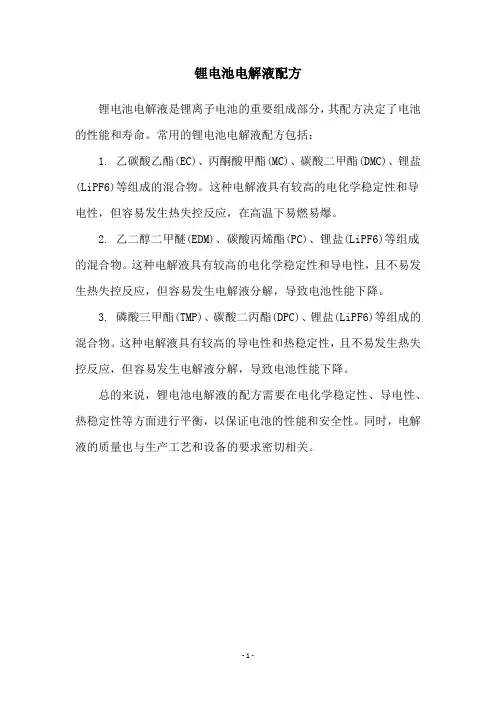 锂电池电解液配方

锂电池电解液是锂离子电池的重要组成部分，其配方决定了电池的性能和寿命。常用的锂电池电解液配方包括：

1. 乙碳酸乙酯(EC)、丙酮酸甲酯(MC)、碳酸二甲酯(DMC)、锂盐(LiPF6)等组成的混合物。这种电解液具有较高的电化学稳定性和导电性，但容易发生热失控反应，在高温下易燃易爆。

2. 乙二醇二甲醚(EDM)、碳酸丙烯酯(PC)、锂盐(LiPF6)等组成的混合物。这种电解液具有较高的电化学稳定性和导电性，且不易发生热失控反应，但容易发生电解液分解，导致电池性能下降。

3. 磷酸三甲酯(TMP)、碳酸二丙酯(DPC)、锂盐(LiPF6)等组成的混合物。这种电解液具有较高的导电性和热稳定性，且不易发生热失控反应，但容易发生电解液分解，导致电池性能下降。

总的来说，锂电池电解液的配方需要在电化学稳定性、导电性、热稳定性等方面进行平衡，以保证电池的性能和安全性。同时，电解液的质量也与生产工艺和设备的要求密切相关。

- 1 -